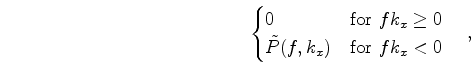 $\begin{cases} 0 & \text{for } fk_x \geq 0 \\ \tilde{P}(f, k_x) & \text{for } fk_x < 0 \end{cases}$ ,